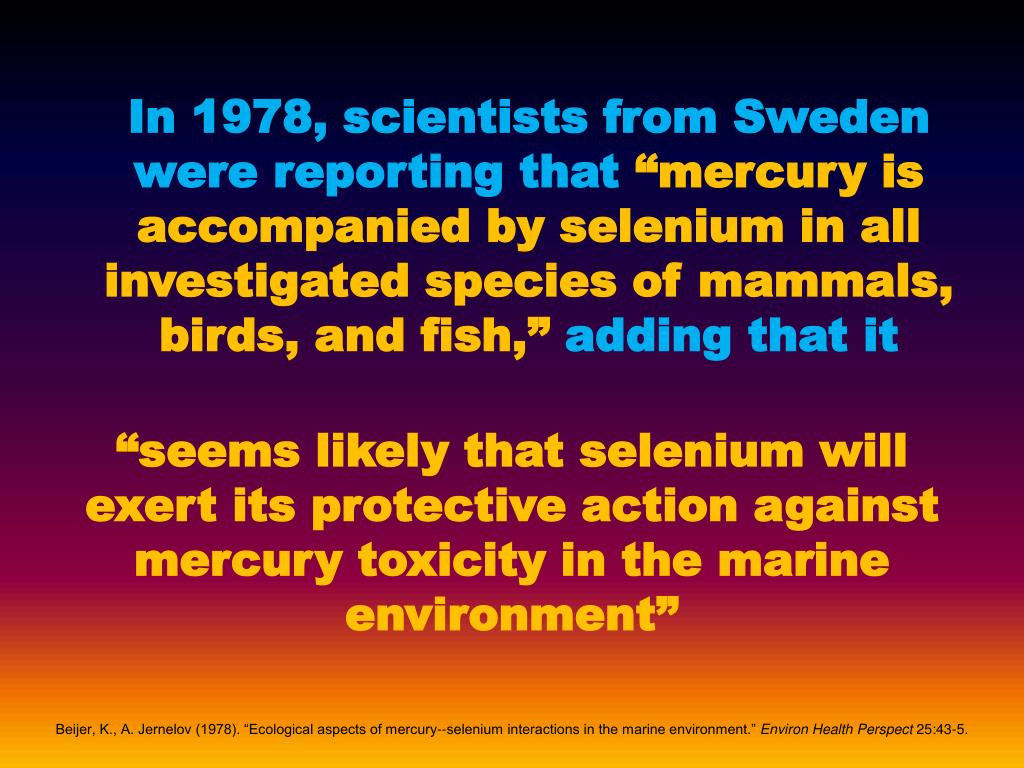 In 1978, scientists from Sweden were reporting that "mercury is accompanied by selenium in all investigated species of mammals, birds, and fish," adding that it

"seems likely that selenium will exert its protective action against mercury toxicity in the marine environment"

Beijer, K., A. Jernelov (1978). "Ecological aspects of mercury--selenium interactions in the marine environment." Environ Health Perspect 25:43-5.